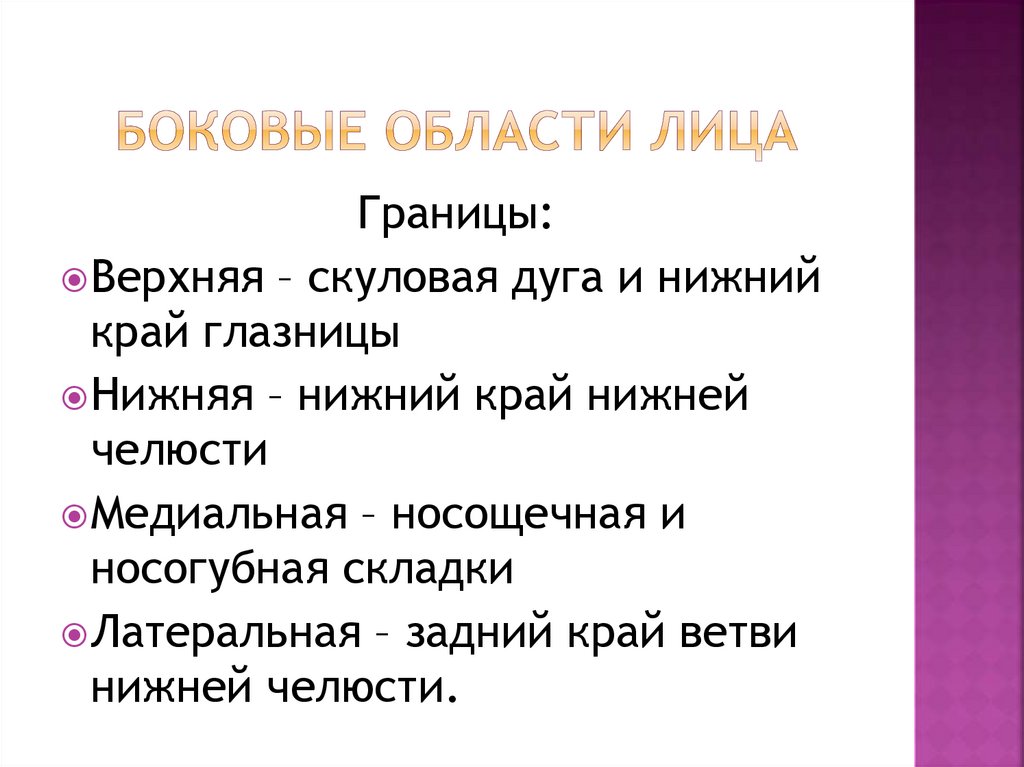 БОКОВЫЕ ОБЛАСТИ ЛИЦА

Границы:

Верхняя – скуловая дуга и нижний край глазницы

Нижняя – нижний край нижней челюсти

Медиальная – носощечная и носогубная складки

Латеральная – задний край ветви нижней челюсти.